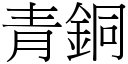 青銅